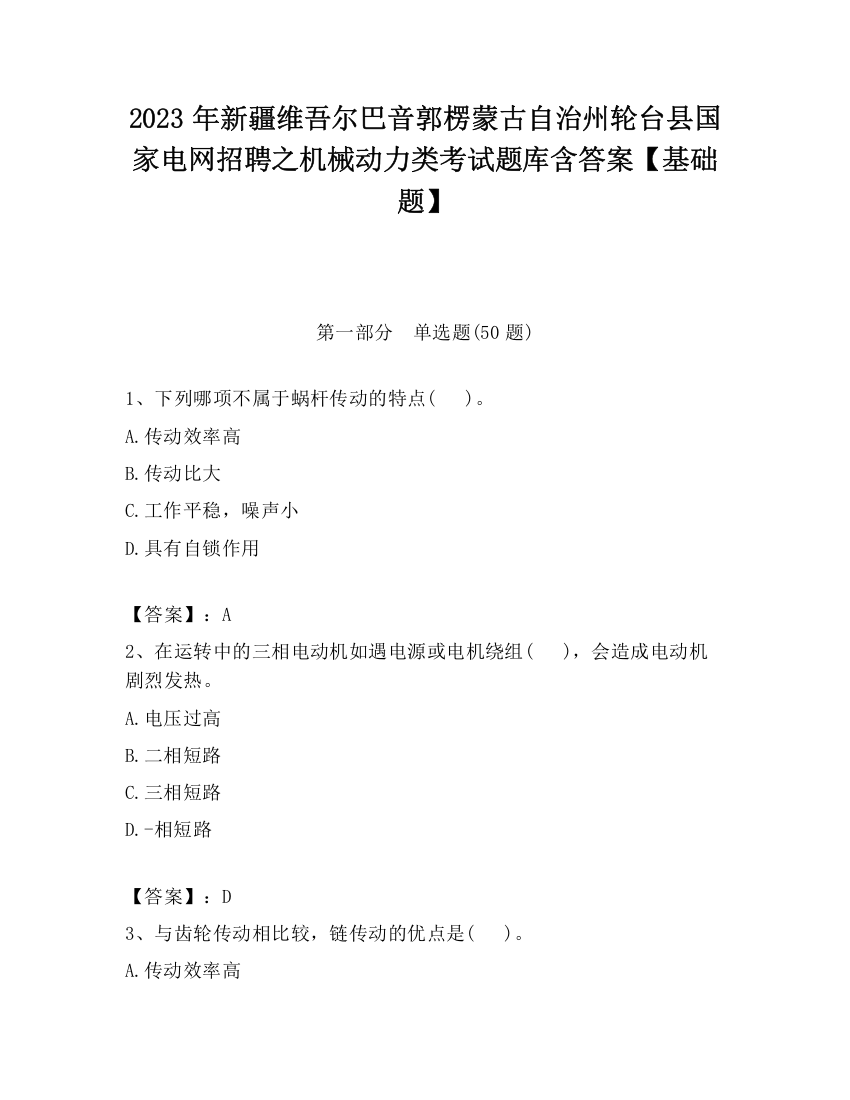 2023 年新疆维吾尔巴音郭楞蒙古自治州轮台县国家电网招聘之机械动力类考试题库含答案【基础题】

第一部分　单选题(50 题)

1、下列哪项不属于蜗杆传动的特点(　　)。

A.传动效率高

B.传动比大

C.工作平稳，噪声小

D.具有自锁作用

【答案】：A

2、在运转中的三相电动机如遇电源或电机绕组(　　)，会造成电动机剧烈发热。

A.电压过高

B.二相短路

C.三相短路

D.-相短路

【答案】：D

3、与齿轮传动相比较，链传动的优点是(　　)。

A.传动效率高